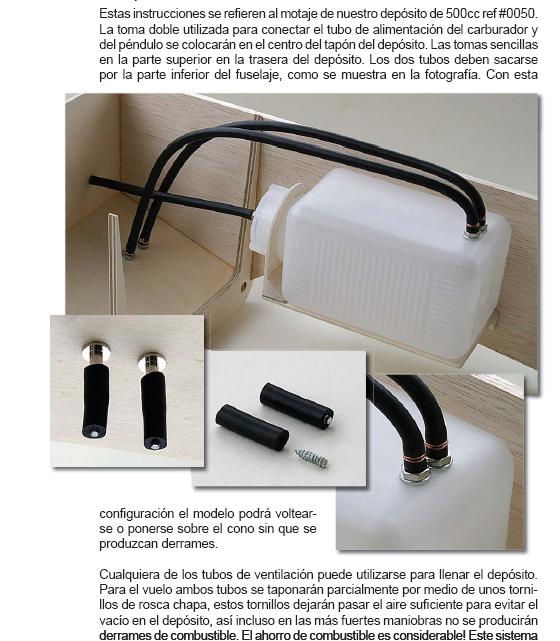 Estas instrucciones se refieren al motaje de nuestro depósito de 500cc ref #0050. La toma doble utilizada para conectar el tubo de alimentación del carburador y del péndulo se colocarán en el centro del tapón del depósito. Las tomas sencillas en la parte superior en la trasera del depósito. Los dos tubos deben sacarse por la parte inferior del fuselaje, como se muestra en la fotografía. Con esta configuración el modelo podrá voltearse o ponerse sobre el cono sin que se produzcan derrames.

Cualquiera de los tubos de ventilación puede utilizarse para llenar el depósito. Para el vuelo ambos tubos se taponarán parcialmente por medio de unos tornillos de rosca chapa, estos tornillos dejarán pasar el aire suficiente para evitar el vacío en el depósito, así incluso en las más fuertes maniobras no se producirán derrames de combustible. El ahorro de combustible es considerable! Este sistema